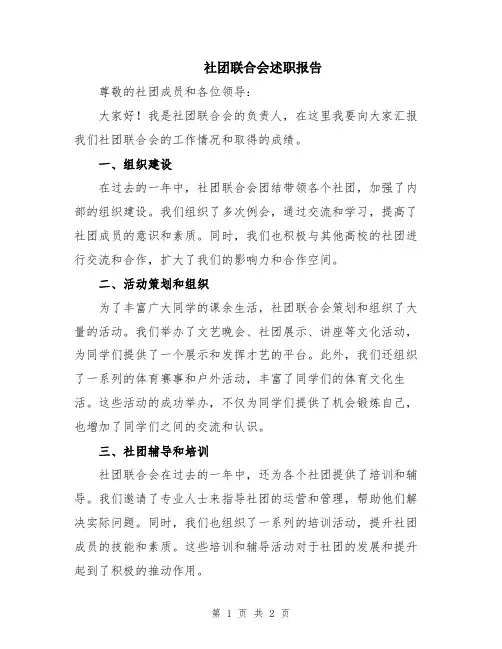 社团联合会述职报告

尊敬的社团成员和各位领导：

大家好！我是社团联合会的负责人，在这里我要向大家汇报我们社团联合会的工作情况和取得的成绩。

一、组织建设

在过去的一年中，社团联合会团结带领各个社团，加强了内部的组织建设。我们组织了多次例会，通过交流和学习，提高了社团成员的意识和素质。同时，我们也积极与其他高校的社团进行交流和合作，扩大了我们的影响力和合作空间。

二、活动策划和组织

为了丰富广大同学的课余生活，社团联合会策划和组织了大量的活动。我们举办了文艺晚会、社团展示、讲座等文化活动，为同学们提供了一个展示和发挥才艺的平台。此外，我们还组织了一系列的体育赛事和户外活动，丰富了同学们的体育文化生活。这些活动的成功举办，不仅为同学们提供了机会锻炼自己，也增加了同学们之间的交流和认识。

三、社团辅导和培训

社团联合会在过去的一年中，还为各个社团提供了培训和辅导。我们邀请了专业人士来指导社团的运营和管理，帮助他们解决实际问题。同时，我们也组织了一系列的培训活动，提升社团成员的技能和素质。这些培训和辅导活动对于社团的发展和提升起到了积极的推动作用。

第 1 页 共 2 页